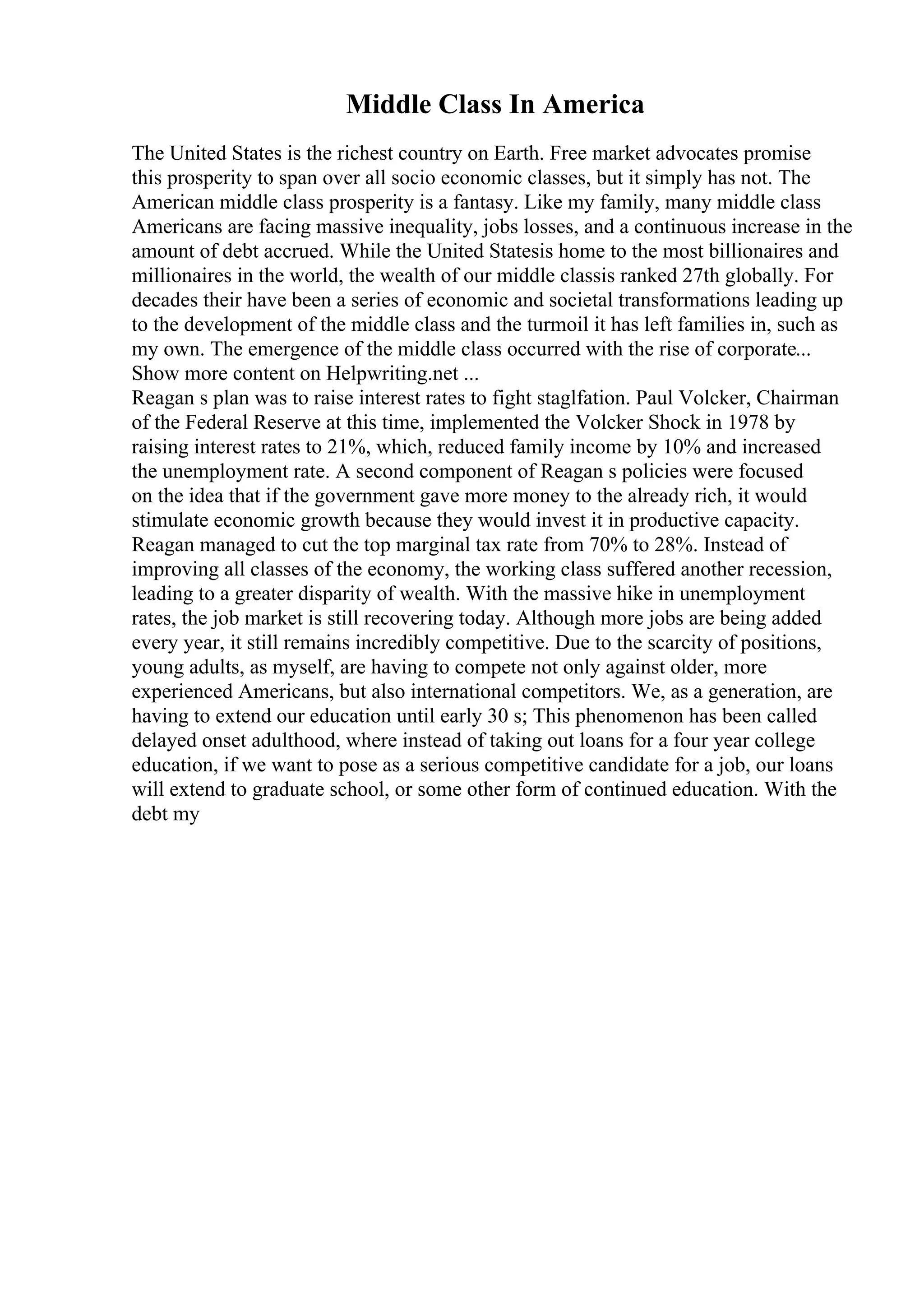 Middle Class In America

The United States is the richest country on Earth. Free market advocates promise this prosperity to span over all socio economic classes, but it simply has not. The American middle class prosperity is a fantasy. Like my family, many middle class Americans are facing massive inequality, jobs losses, and a continuous increase in the amount of debt accrued. While the United Statesis home to the most billionaires and millionaires in the world, the wealth of our middle classis ranked 27th globally. For decades their have been a series of economic and societal transformations leading up to the development of the middle class and the turmoil it has left families in, such as my own. The emergence of the middle class occurred with the rise of corporate...
Show more content on Helpwriting.net ...
Reagan s plan was to raise interest rates to fight staglfation. Paul Volcker, Chairman of the Federal Reserve at this time, implemented the Volcker Shock in 1978 by raising interest rates to 21%, which, reduced family income by 10% and increased the unemployment rate. A second component of Reagan s policies were focused on the idea that if the government gave more money to the already rich, it would stimulate economic growth because they would invest it in productive capacity. Reagan managed to cut the top marginal tax rate from 70% to 28%. Instead of improving all classes of the economy, the working class suffered another recession, leading to a greater disparity of wealth. With the massive hike in unemployment rates, the job market is still recovering today. Although more jobs are being added every year, it still remains incredibly competitive. Due to the scarcity of positions, young adults, as myself, are having to compete not only against older, more experienced Americans, but also international competitors. We, as a generation, are having to extend our education until early 30 s; This phenomenon has been called delayed onset adulthood, where instead of taking out loans for a four year college education, if we want to pose as a serious competitive candidate for a job, our loans will extend to graduate school, or some other form of continued education. With the debt my